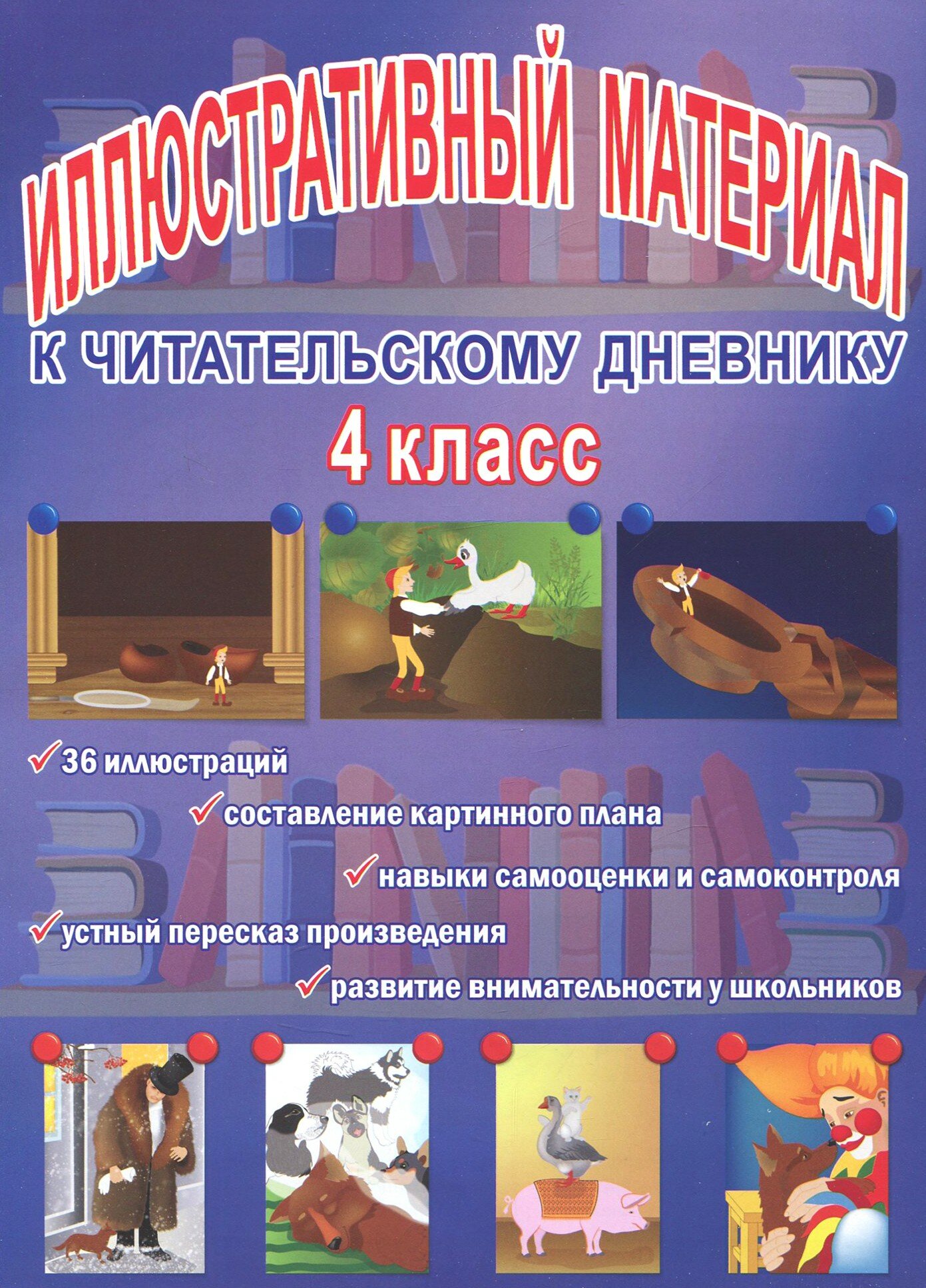 ИЛЛЮСТРАТИВНЫЙ МАТЕРИАЛ

К ЧИТАТЕЛЬСКОМУ ДНЕВНИКУ

4 класс

✓ 36 иллюстраций

✓ составление картинного плана

✓ навыки самооценки и самоконтроля

✓ устный пересказ произведения

✓ развитие внимательности у школьников